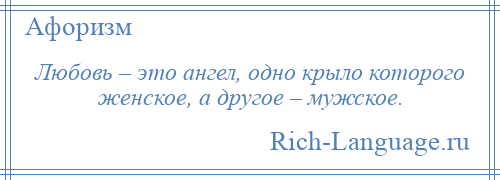 Афоризм

Любовь – это ангел, одно крыло которого женское, а другое – мужское.

Rich-Language.ru